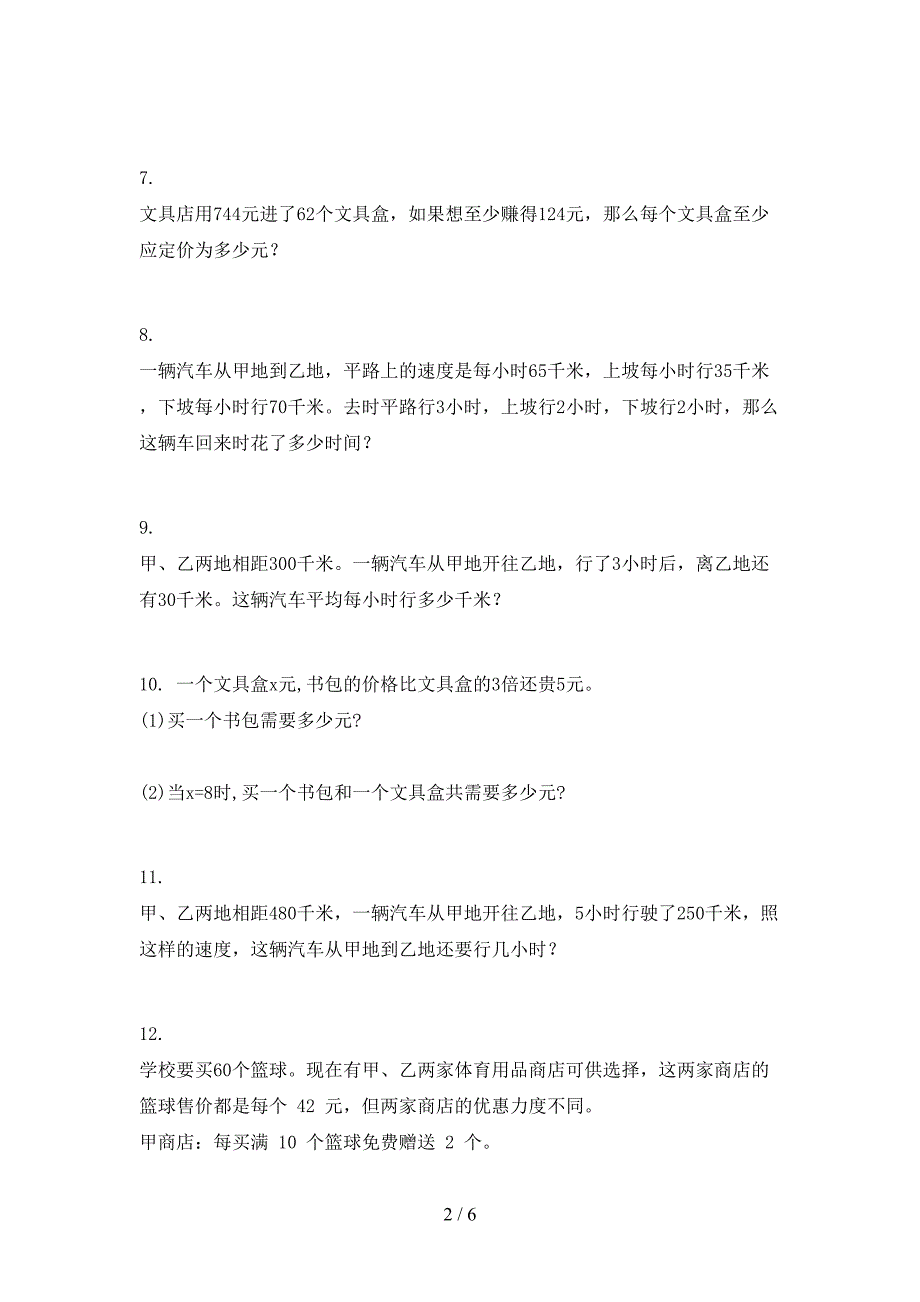 7.
文具店用744元进了62个文具盒，如果想至少赚得124元，那么每个文具盒至少应定价为多少元？

8.
一辆汽车从甲地到乙地，平路上的速度是每小时65千米，上坡每小时行35千米，下坡每小时行70千米。去时平路行3小时，上坡行2小时，下坡行2小时，那么这辆车回来时花了多少时间？

9.
甲、乙两地相距300千米。一辆汽车从甲地开往乙地，行了3小时后，离乙地还有30千米。这辆汽车平均每小时行多少千米？

10. 一个文具盒x元,书包的价格比文具盒的3倍还贵5元。
(1)买一个书包需要多少元?

(2)当x=8时,买一个书包和一个文具盒共需要多少元?

11.
甲、乙两地相距480千米，一辆汽车从甲地开往乙地，5小时行驶了250千米，照这样的速度，这辆汽车从甲地到乙地还要行几小时？

12.
学校要买60个篮球。现在有甲、乙两家体育用品商店可供选择，这两家商店的篮球售价都是每个 42 元，但两家商店的优惠力度不同。
甲商店：每买满 10 个篮球免费赠送 2 个。

2 / 6